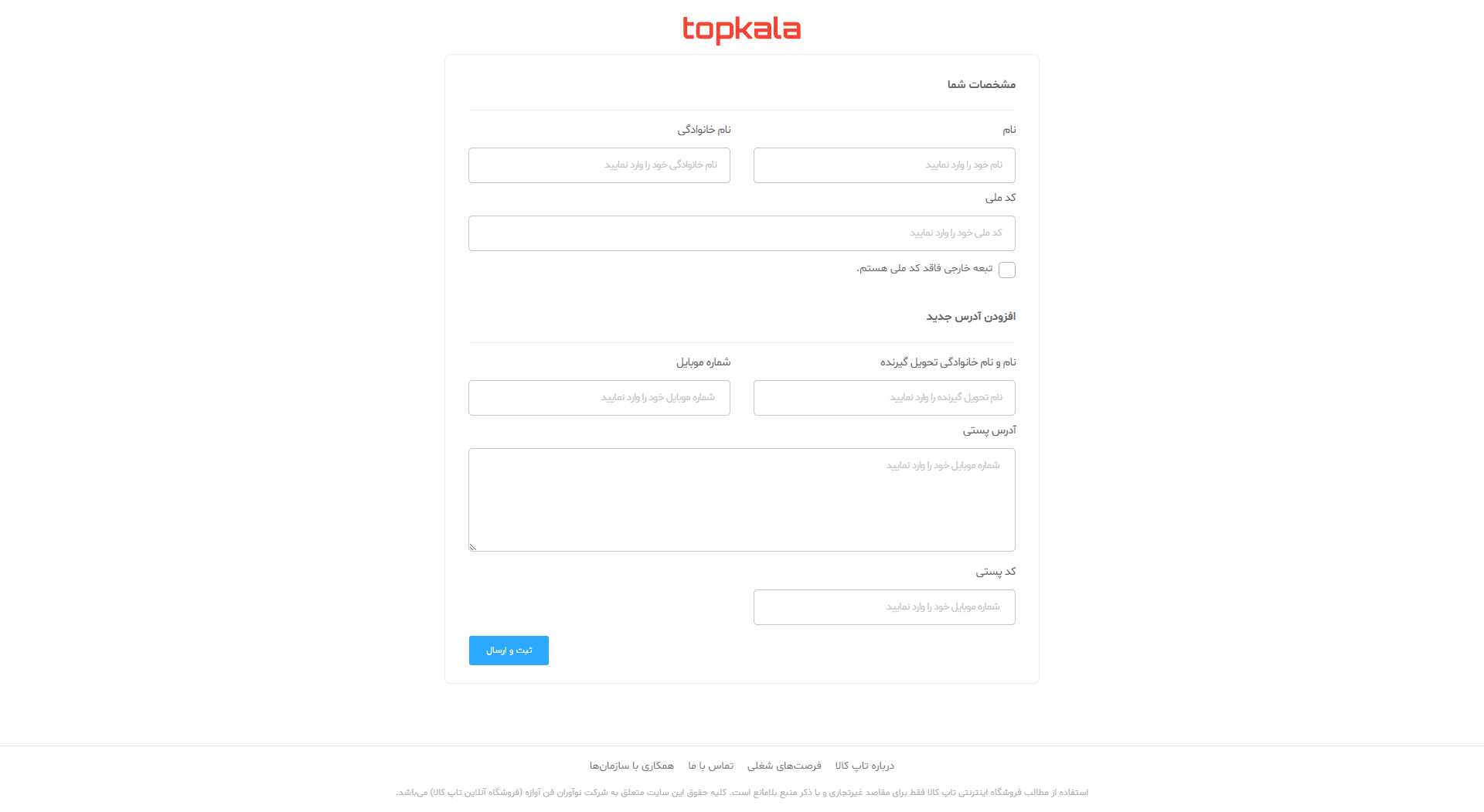 topkala

مشخصات شما

نام
نام خود را وارد نمایید

نام خانوادگی
نام خانوادگی خود را وارد نمایید

کد ملی
کد ملی خود را وارد نمایید

تبعه خارجی فاقد کد ملی هستم.

افزودن آدرس جدید

نام و نام خانوادگی تحویل گیرنده
نام تحویل گیرنده را وارد نمایید

شماره موبایل
شماره موبایل خود را وارد نمایید

آدرس پستی
شماره موبایل خود را وارد نمایید

کد پستی
شماره موبایل خود را وارد نمایید

ثبت و ارسال

درباره تاپ کالا فرصت‌های شغلی تماس با ما همکاری با سازمان‌ها

استفاده از مطالب فروشگاه اینترنتی تاپ کالا فقط برای مقاصد غیرتجاری و با ذکر منبع بلامانع است. کلیه حقوق این سایت متعلق به شرکت نوآوران فن آوازه (فروشگاه آنلاین تاپ کالا) می‌باشد.